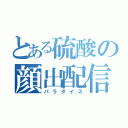 とある硫酸の顔出配信
パラダイス